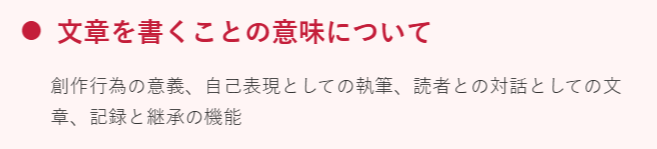 ● 文章を書くことの意味について

創作行為の意義、自己表現としての執筆、読者との対話としての文章、記録と継承の機能